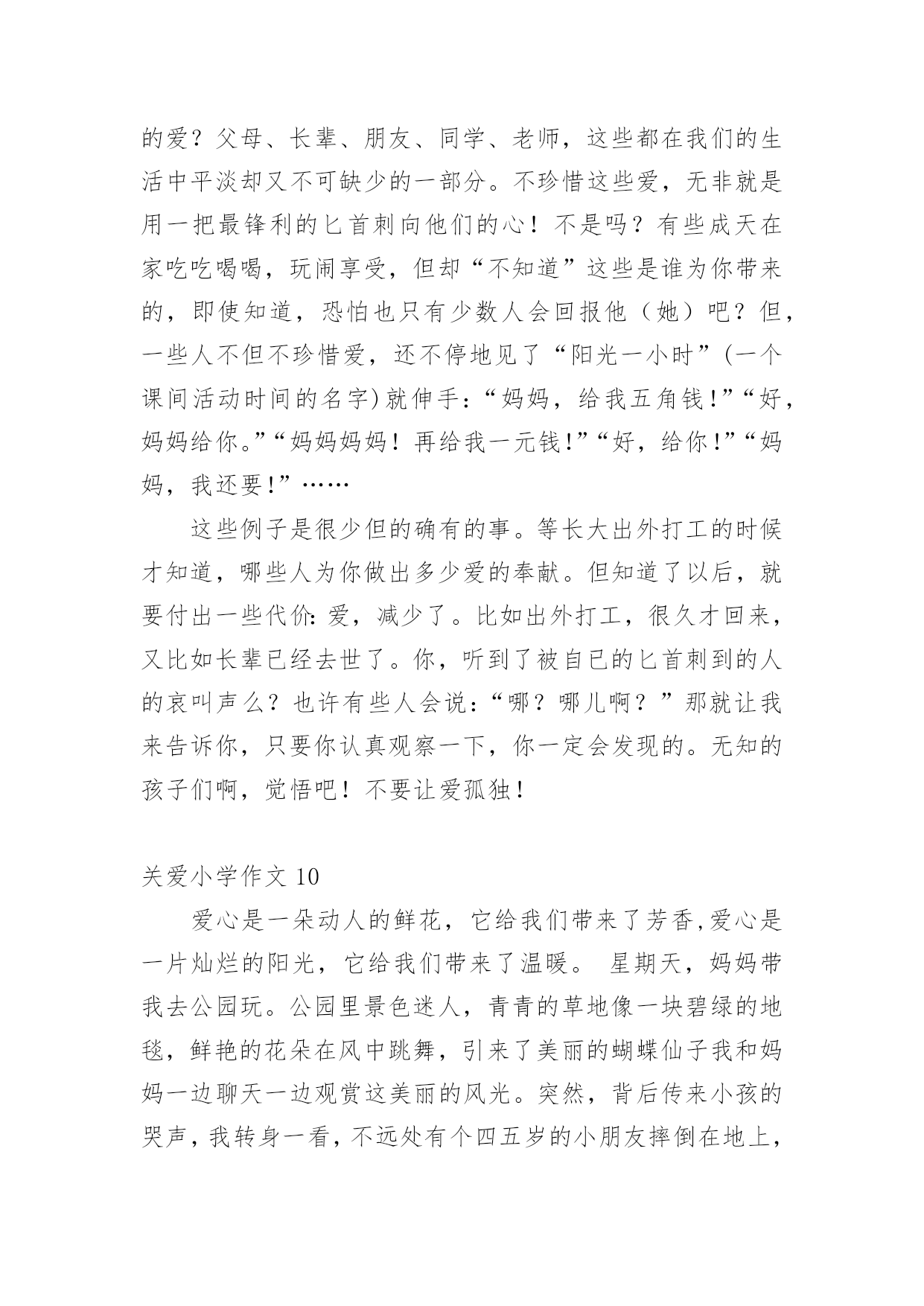 的爱？父母、长辈、朋友、同学、老师，这些都在我们的生活中平淡却又不可缺少的一部分。不珍惜这些爱，无非就是用一把最锋利的匕首刺向他们的心！不是吗？有些成天在家吃吃喝喝，玩闹享受，但却“不知道”这些是谁为你带来的，即使知道，恐怕也只有少数人会回报他（她）吧？但，一些人不但不珍惜爱，还不停地见了“阳光一小时”(一个课间活动时间的名字)就伸手：“妈妈，给我五角钱!”“好，妈妈给你。”“妈妈妈妈！再给我一元钱!”“好，给你!”“妈妈，我还要!”……

这些例子是很少但的确有的事。等长大出外打工的时候才知道，哪些人为你做出多少爱的奉献。但知道了以后，就要付出一些代价：爱，减少了。比如出外打工，很久才回来，又比如长辈已经去世了。你，听到了被自已的匕首刺到的人的哀叫声么？也许有些人会说：“哪？哪儿啊？”那就让我来告诉你，只要你认真观察一下，你一定会发现的。无知的孩子们啊，觉悟吧！不要让爱孤独！

关爱小学作文 10

爱心是一朵动人的鲜花，它给我们带来了芳香,爱心是一片灿烂的阳光，它给我们带来了温暖。 星期天，妈妈带我去公园玩。公园里景色迷人，青青的草地像一块碧绿的地毯，鲜艳的花朵在风中跳舞，引来了美丽的蝴蝶仙子我和妈妈一边聊天一边观赏这美丽的风光。突然，背后传来小孩的哭声，我转身一看，不远处有个四五岁的小朋友摔倒在地上，